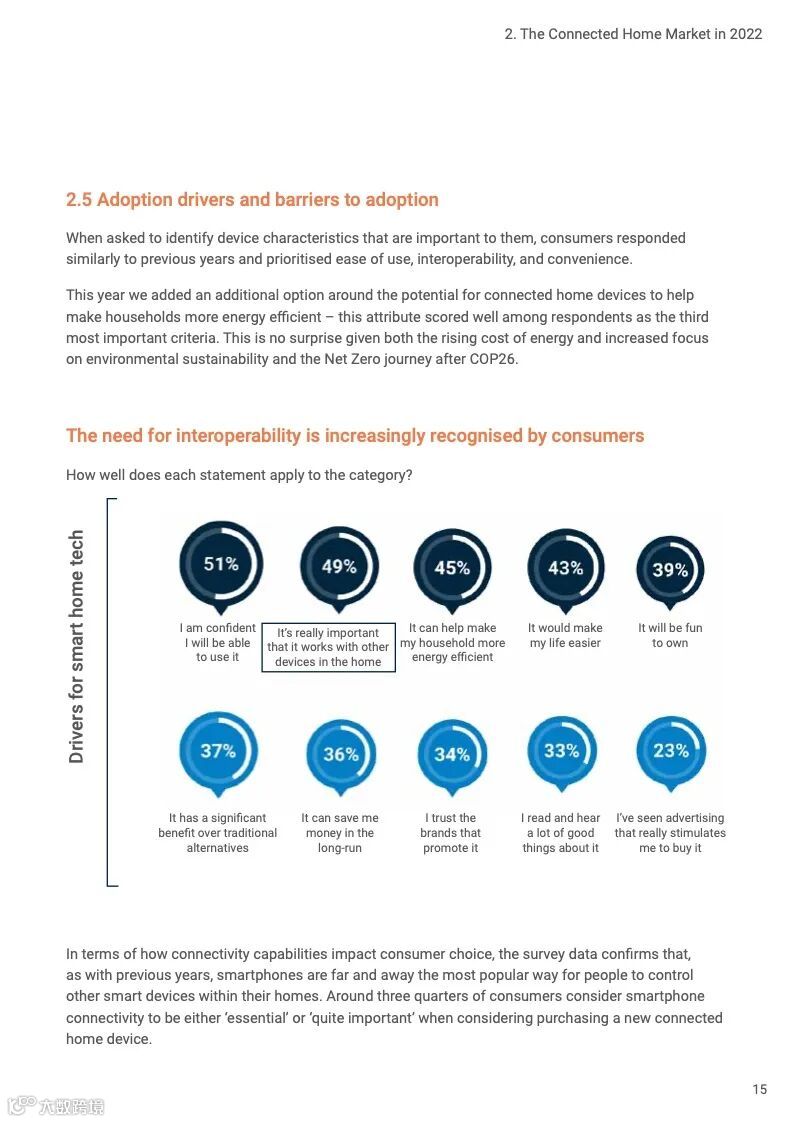 2. The Connected Home Market in 2022

2.5 Adoption drivers and barriers to adoption

When asked to identify device characteristics that are important to them, consumers responded similarly to previous years and prioritised ease of use, interoperability, and convenience.

This year we added an additional option around the potential for connected home devices to help make households more energy efficient – this attribute scored well among respondents as the third most important criteria. This is no surprise given both the rising cost of energy and increased focus on environmental sustainability and the Net Zero journey after COP26.

The need for interoperability is increasingly recognised by consumers

How well does each statement apply to the category?

Drivers for smart home tech

51%
I am confident I will be able to use it

49%
It's really important that it works with other devices in the home

45%
It can help make my household more energy efficient

43%
It would make my life easier

39%
It will be fun to own

37%
It has a significant benefit over traditional alternatives

36%
It can save me money in the long-run

34%
I trust the brands that promote it

33%
I read and hear a lot of good things about it

23%
I've seen advertising that really stimulates me to buy it

In terms of how connectivity capabilities impact consumer choice, the survey data confirms that, as with previous years, smartphones are far and away the most popular way for people to control other smart devices within their homes. Around three quarters of consumers consider smartphone connectivity to be either 'essential' or 'quite important' when considering purchasing a new connected home device.

15

六数跨境